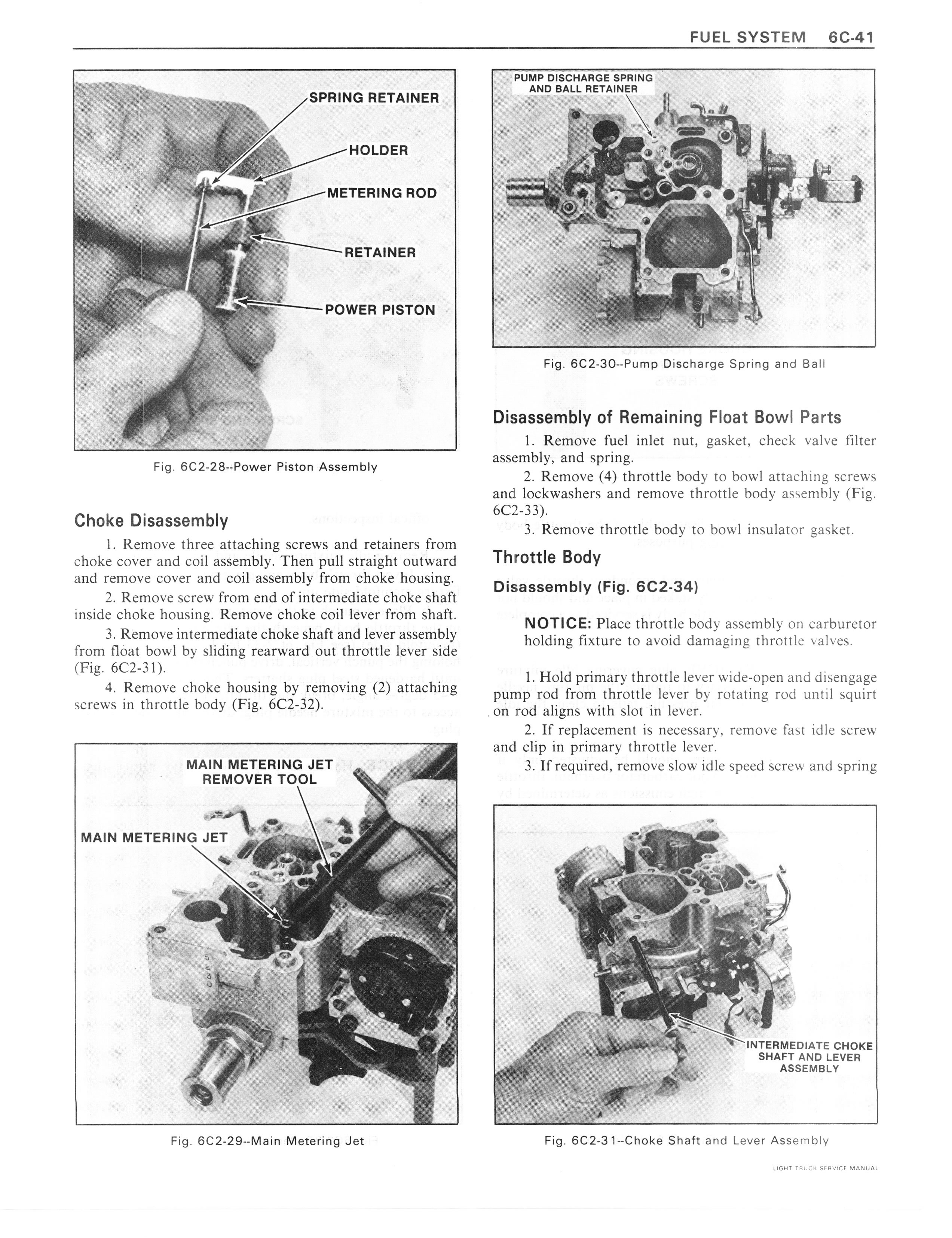 FUEL SYSTEM 6C-41

SPRING RETAINER

HOLDER

METERING ROD

RETAINER

POWER PISTON

Fig. 6C2-28--Power Piston Assembly

Choke Disassembly

1. Remove three attaching screws and retainers from choke cover and coil assembly. Then pull straight outward and remove cover and coil assembly from choke housing.

2. Remove screw from end of intermediate choke shaft inside choke housing. Remove choke coil lever from shaft.

3. Remove intermediate choke shaft and lever assembly from float bowl by sliding rearward out throttle lever side (Fig. 6C2-31).

4. Remove choke housing by removing (2) attaching screws in throttle body (Fig. 6C2-32).

MAIN METERING JET REMOVER TOOL

MAIN METERING JET

Fig. 6C2-29--Main Metering Jet

PUMP DISCHARGE SPRING AND BALL RETAINER

Fig. 6C2-30--Pump Discharge Spring and Ball

Disassembly of Remaining Float Bowl Parts

1. Remove fuel inlet nut, gasket, check valve filter assembly, and spring.

2. Remove (4) throttle body to bowl attaching screws and lockwashers and remove throttle body assembly (Fig. 6C2-33).

3. Remove throttle body to bowl insulator gasket.

Throttle Body

Disassembly (Fig. 6C2-34)

NOTICE: Place throttle body assembly on carburetor holding fixture to avoid damaging throttle valves.

1. Hold primary throttle lever wide-open and disengage pump rod from throttle lever by rotating rod until squirt on rod aligns with slot in lever.

2. If replacement is necessary, remove fast idle screw and clip in primary throttle lever.

3. If required, remove slow idle speed screw and spring

INTERMEDIATE CHOKE SHAFT AND LEVER ASSEMBLY

Fig. 6C2-31--Choke Shaft and Lever Assembly

LIGHT TRUCK SERVICE MANUAL